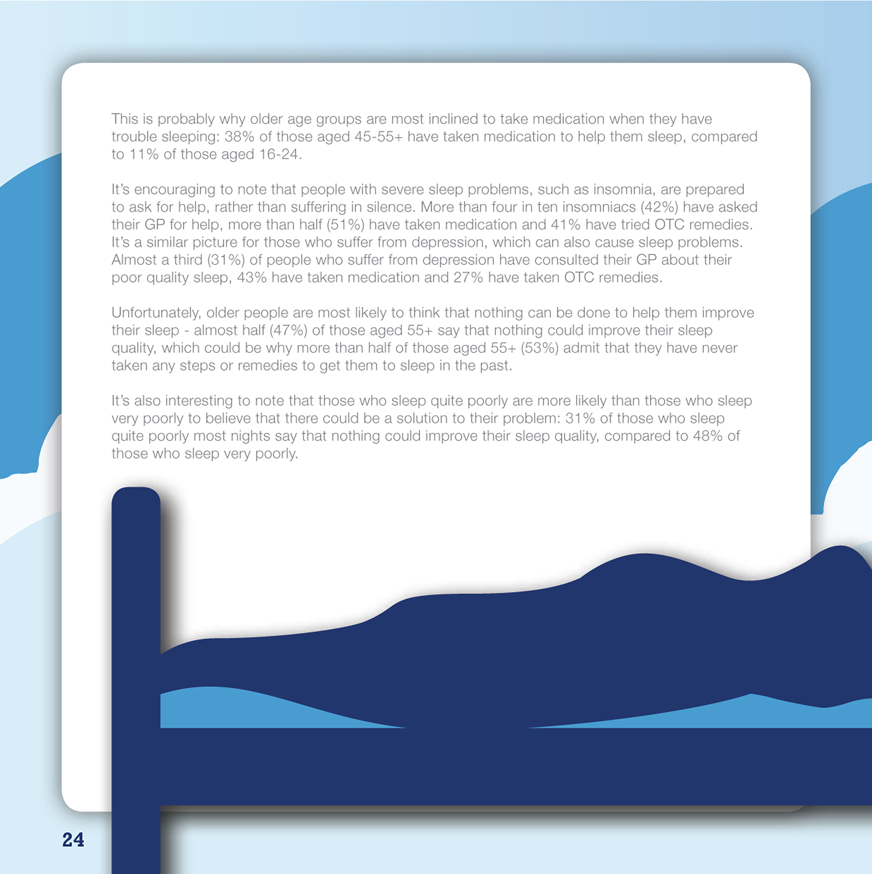 This is probably why older age groups are most inclined to take medication when they have trouble sleeping: 38% of those aged 45-55+ have taken medication to help them sleep, compared to 11% of those aged 16-24.

It's encouraging to note that people with severe sleep problems, such as insomnia, are prepared to ask for help, rather than suffering in silence. More than four in ten insomniacs (42%) have asked their GP for help, more than half (51%) have taken medication and 41% have tried OTC remedies. It's a similar picture for those who suffer from depression, which can also cause sleep problems. Almost a third (31%) of people who suffer from depression have consulted their GP about their poor quality sleep, 43% have taken medication and 27% have taken OTC remedies.

Unfortunately, older people are most likely to think that nothing can be done to help them improve their sleep - almost half (47%) of those aged 55+ say that nothing could improve their sleep quality, which could be why more than half of those aged 55+ (53%) admit that they have never taken any steps or remedies to get them to sleep in the past.

It's also interesting to note that those who sleep quite poorly are more likely than those who sleep very poorly to believe that there could be a solution to their problem: 31% of those who sleep quite poorly most nights say that nothing could improve their sleep quality, compared to 48% of those who sleep very poorly.

24